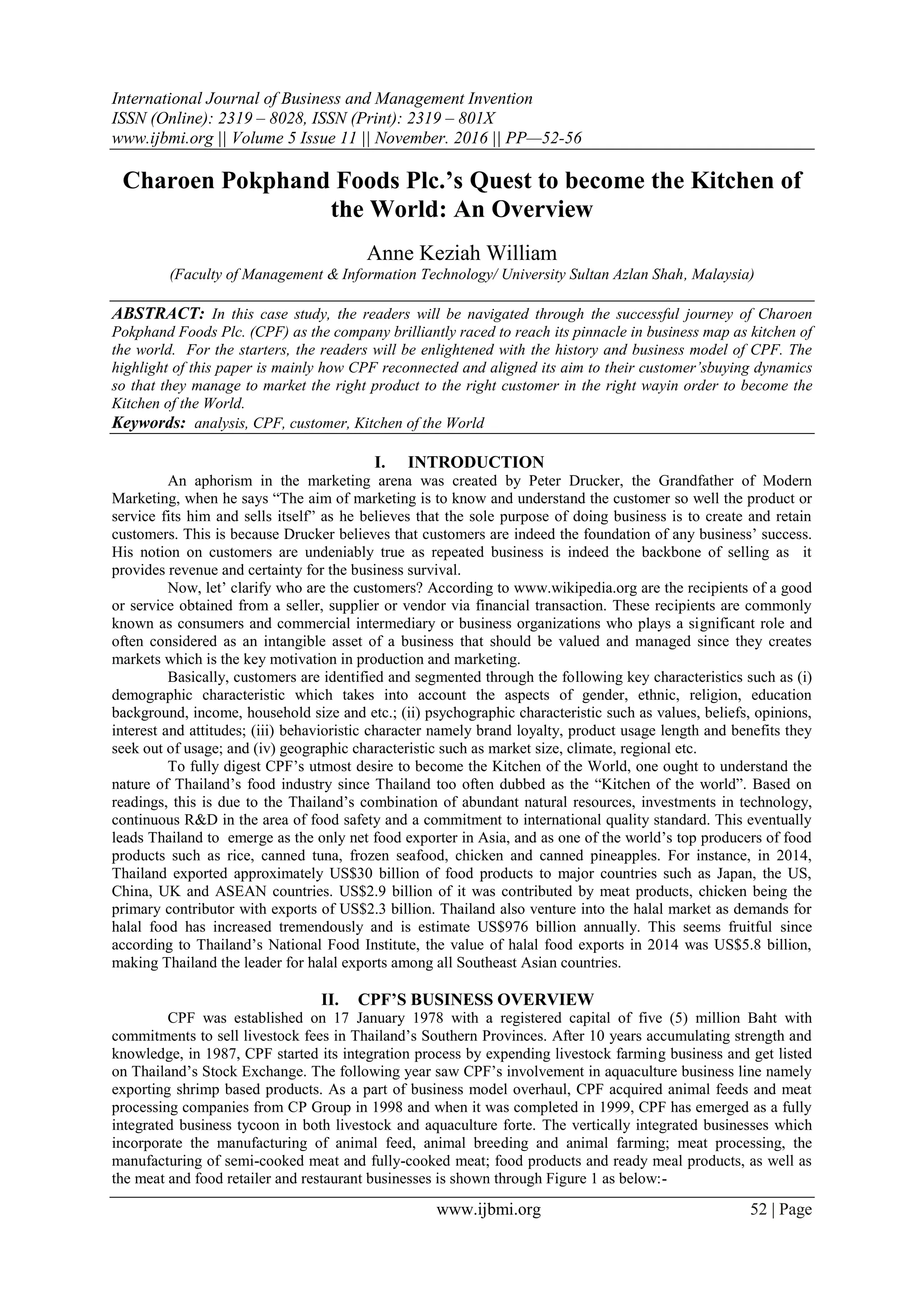 International Journal of Business and Management Invention
ISSN (Online): 2319 – 8028, ISSN (Print): 2319 – 801X
www.ijbmi.org || Volume 5 Issue 11 || November. 2016 || PP—52-56

Charoen Pokphand Foods Plc.'s Quest to become the Kitchen of the World: An Overview

Anne Keziah William
(Faculty of Management & Information Technology/ University Sultan Azlan Shah, Malaysia)

ABSTRACT: In this case study, the readers will be navigated through the successful journey of Charoen Pokphand Foods Plc. (CPF) as the company brilliantly raced to reach its pinnacle in business map as kitchen of the world. For the starters, the readers will be enlightened with the history and business model of CPF. The highlight of this paper is mainly how CPF reconnected and aligned its aim to their customer'sbuying dynamics so that they manage to market the right product to the right customer in the right wayin order to become the Kitchen of the World.
Keywords: analysis, CPF, customer, Kitchen of the World

I. INTRODUCTION
An aphorism in the marketing arena was created by Peter Drucker, the Grandfather of Modern Marketing, when he says "The aim of marketing is to know and understand the customer so well the product or service fits him and sells itself" as he believes that the sole purpose of doing business is to create and retain customers. This is because Drucker believes that customers are indeed the foundation of any business' success. His notion on customers are undeniably true as repeated business is indeed the backbone of selling as it provides revenue and certainty for the business survival.

Now, let' clarify who are the customers? According to www.wikipedia.org are the recipients of a good or service obtained from a seller, supplier or vendor via financial transaction. These recipients are commonly known as consumers and commercial intermediary or business organizations who plays a significant role and often considered as an intangible asset of a business that should be valued and managed since they creates markets which is the key motivation in production and marketing.

Basically, customers are identified and segmented through the following key characteristics such as (i) demographic characteristic which takes into account the aspects of gender, ethnic, religion, education background, income, household size and etc.; (ii) psychographic characteristic such as values, beliefs, opinions, interest and attitudes; (iii) behavioristic character namely brand loyalty, product usage length and benefits they seek out of usage; and (iv) geographic characteristic such as market size, climate, regional etc.

To fully digest CPF's utmost desire to become the Kitchen of the World, one ought to understand the nature of Thailand's food industry since Thailand too often dubbed as the "Kitchen of the world". Based on readings, this is due to the Thailand's combination of abundant natural resources, investments in technology, continuous R&D in the area of food safety and a commitment to international quality standard. This eventually leads Thailand to emerge as the only net food exporter in Asia, and as one of the world's top producers of food products such as rice, canned tuna, frozen seafood, chicken and canned pineapples. For instance, in 2014, Thailand exported approximately US$30 billion of food products to major countries such as Japan, the US, China, UK and ASEAN countries. US$2.9 billion of it was contributed by meat products, chicken being the primary contributor with exports of US$2.3 billion. Thailand also venture into the halal market as demands for halal food has increased tremendously and is estimate US$976 billion annually. This seems fruitful since according to Thailand's National Food Institute, the value of halal food exports in 2014 was US$5.8 billion, making Thailand the leader for halal exports among all Southeast Asian countries.

II. CPF'S BUSINESS OVERVIEW
CPF was established on 17 January 1978 with a registered capital of five (5) million Baht with commitments to sell livestock fees in Thailand's Southern Provinces. After 10 years accumulating strength and knowledge, in 1987, CPF started its integration process by expending livestock farming business and get listed on Thailand's Stock Exchange. The following year saw CPF's involvement in aquaculture business line namely exporting shrimp based products. As a part of business model overhaul, CPF acquired animal feeds and meat processing companies from CP Group in 1998 and when it was completed in 1999, CPF has emerged as a fully integrated business tycoon in both livestock and aquaculture forte. The vertically integrated businesses which incorporate the manufacturing of animal feed, animal breeding and animal farming; meat processing, the manufacturing of semi-cooked meat and fully-cooked meat; food products and ready meal products, as well as the meat and food retailer and restaurant businesses is shown through Figure 1 as below:-

www.ijbmi.org 52 | Page